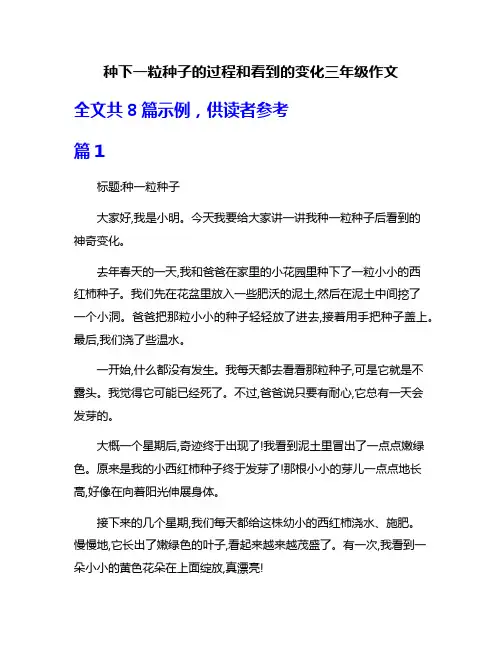 种下一粒种子的过程和看到的变化三年级作文

全文共 8 篇示例，供读者参考

篇 1

标题:种一粒种子

大家好,我是小明。今天我要给大家讲一讲我种一粒种子后看到的神奇变化。

去年春天的一天,我和爸爸在家里的小花园里种下了一粒小小的西红柿种子。我们先在花盆里放入一些肥沃的泥土,然后在泥土中间挖了一个小洞。爸爸把那粒小小的种子轻轻放了进去,接着用手把种子盖上。最后,我们浇了些温水。

一开始,什么都没有发生。我每天都去看看那粒种子,可是它就是不露头。我觉得它可能已经死了。不过,爸爸说只要有耐心,它总有一天会发芽的。

大概一个星期后,奇迹终于出现了!我看到泥土里冒出了一点点嫩绿色。原来是我的小西红柿种子终于发芽了!那根小小的芽儿一点点地长高,好像在向着阳光伸展身体。

接下来的几个星期,我们每天都给这株幼小的西红柿浇水、施肥。慢慢地,它长出了嫩绿色的叶子,看起来越来越茂盛了。有一次,我看到一朵小小的黄色花朵在上面绽放,真漂亮!